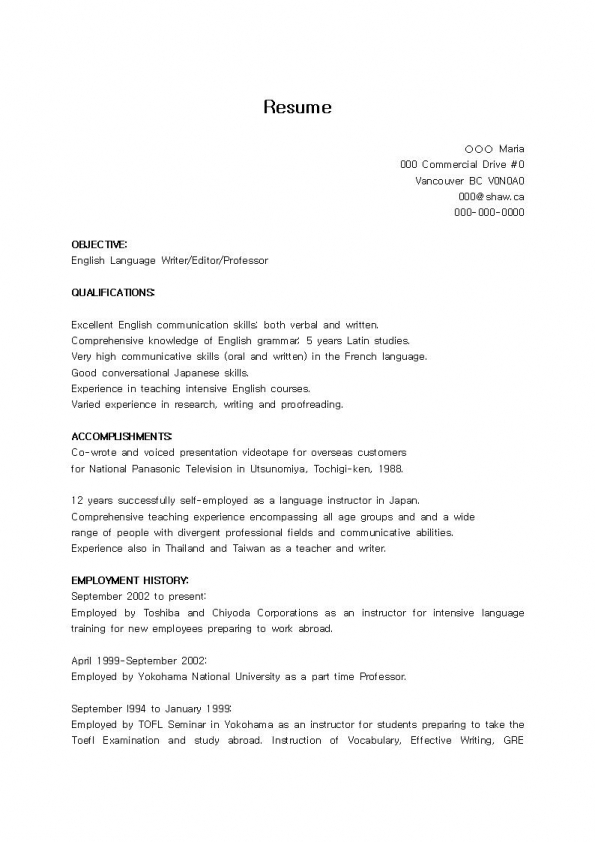 Resume

○○○ Maria
000 Commercial Drive #0
Vancouver BC V0N0A0
000@shaw.ca
000-000-0000

OBJECTIVE:
English Language Writer/Editor/Professor

QUALIFICATIONS:

Excellent English communication skills; both verbal and written.
Comprehensive knowledge of English grammar; 5 years Latin studies.
Very high communicative skills (oral and written) in the French language.
Good conversational Japanese skills.
Experience in teaching intensive English courses.
Varied experience in research, writing and proofreading.

ACCOMPLISHMENTS:
Co-wrote and voiced presentation videotape for overseas customers for National Panasonic Television in Utsunomiya, Tochigi-ken, 1988.

12 years successfully self-employed as a language instructor in Japan.
Comprehensive teaching experience encompassing all age groups and and a wide range of people with divergent professional fields and communicative abilities.
Experience also in Thailand and Taiwan as a teacher and writer.

EMPLOYMENT HISTORY:
September 2002 to present:
Employed by Toshiba and Chiyoda Corporations as an instructor for intensive language training for new employees preparing to work abroad.

April 1999-September 2002:
Employed by Yokohama National University as a part time Professor.

September l994 to January 1999:
Employed by TOFL Seminar in Yokohama as an instructor for students preparing to take the Toefl Examination and study abroad. Instruction of Vocabulary, Effective Writing, GRE